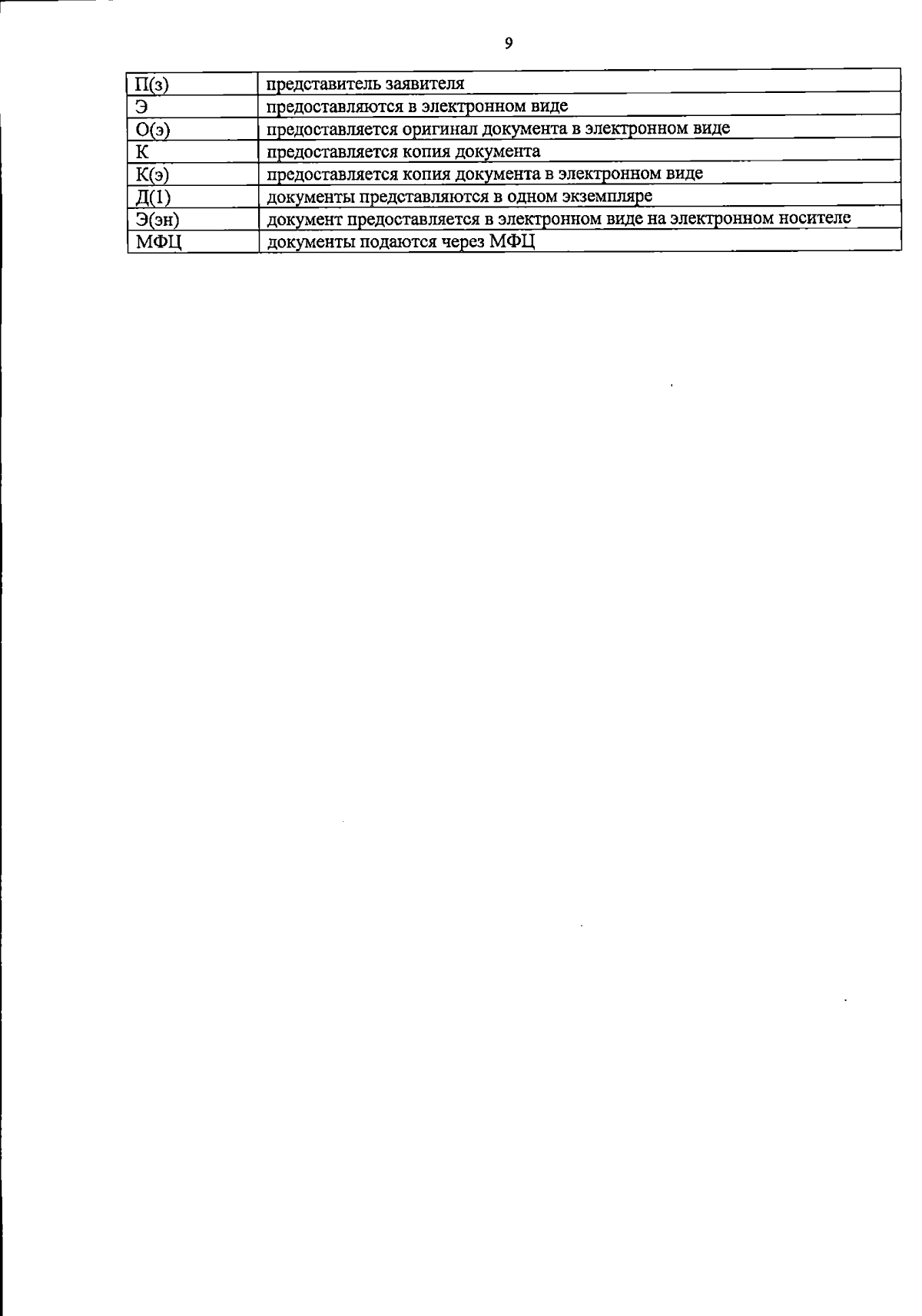 9

| П(з) | представитель заявителя |
|---|---|
| Э | предоставляются в электронном виде |
| О(э) | предоставляется оригинал документа в электронном виде |
| К | предоставляется копия документа |
| К(э) | предоставляется копия документа в электронном виде |
| Д(1) | документы представляются в одном экземпляре |
| Э(эн) | документ предоставляется в электронном виде на электронном носителе |
| МФЦ | документы подаются через МФЦ |